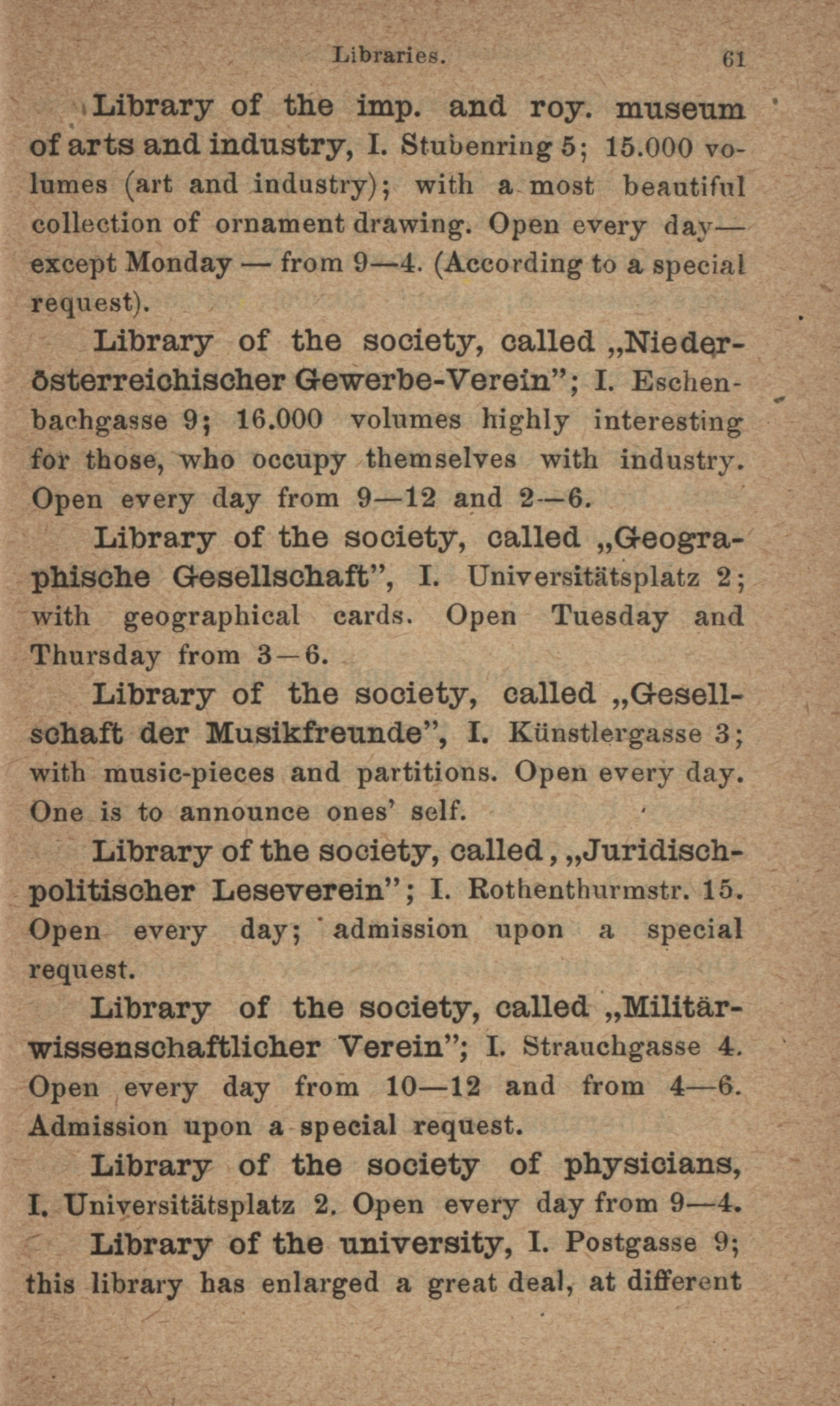 Libraries. 61

Library of the imp. and roy. museum of arts and industry, I. Stubenring 5; 15.000 volumes (art and industry); with a most beautiful collection of ornament drawing. Open every day— except Monday — from 9—4. (According to a special request).

Library of the society, called „Niederösterreichischer Gewerbe-Verein"; I. Eschenbachgasse 9; 16.000 volumes highly interesting for those, who occupy themselves with industry. Open every day from 9—12 and 2—6.

Library of the society, called „Geographische Gesellschaft", I. Universitätsplatz 2; with geographical cards. Open Tuesday and Thursday from 3—6.

Library of the society, called „Gesellschaft der Musikfreunde", I. Künstlergasse 3; with music-pieces and partitions. Open every day. One is to announce ones' self.

Library of the society, called, „Juridisch-politischer Leseverein"; I. Rothenthurmstr. 15. Open every day; admission upon a special request.

Library of the society, called „Militärwissenschaftlicher Verein"; I. Strauchgasse 4. Open every day from 10—12 and from 4—6. Admission upon a special request.

Library of the society of physicians, I. Universitätsplatz 2. Open every day from 9—4.

Library of the university, I. Postgasse 9; this library has enlarged a great deal, at different